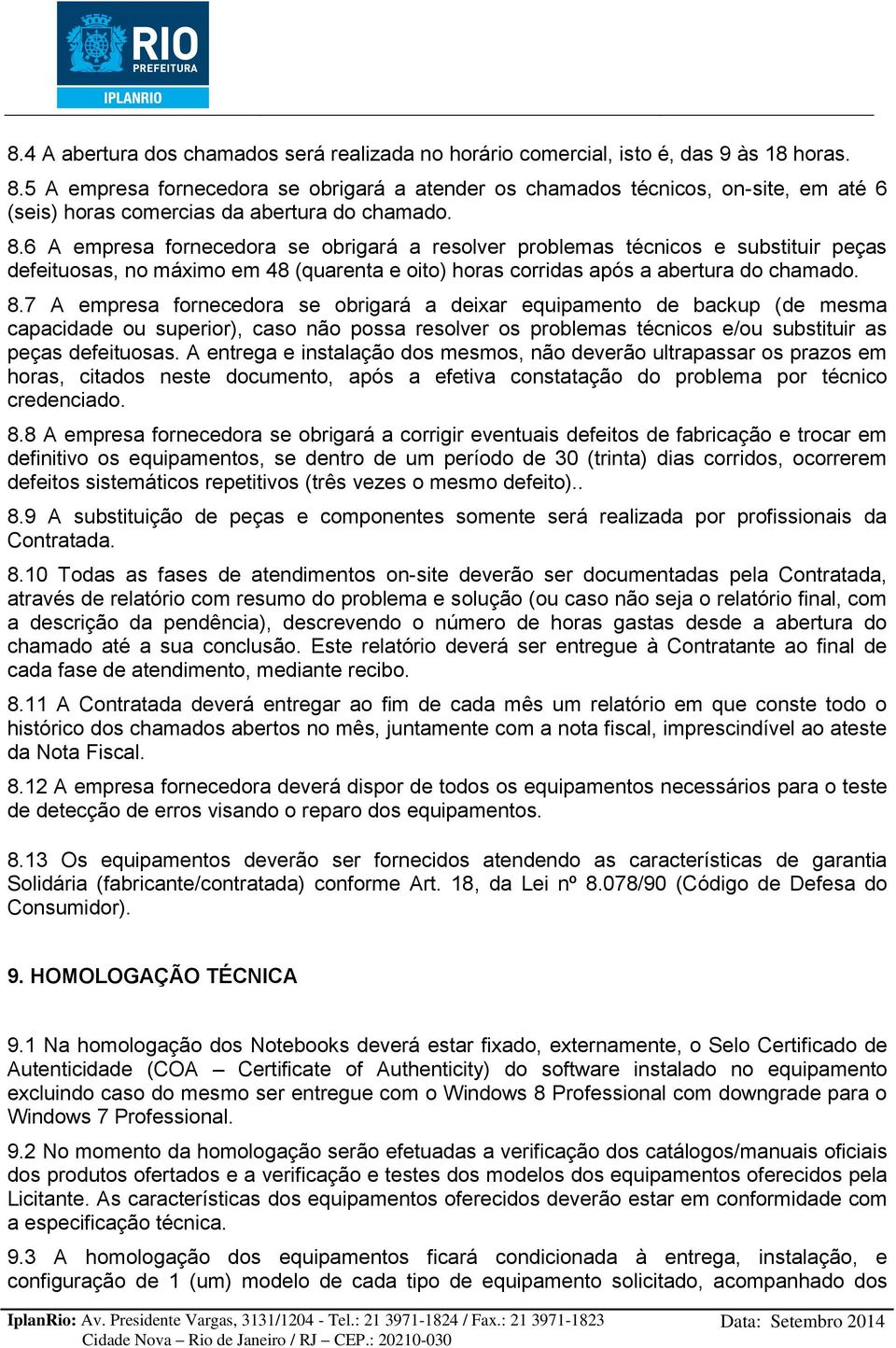 RIO
PREFEITURA
IPLANRIO

8.4 A abertura dos chamados será realizada no horário comercial, isto é, das 9 às 18 horas.

8.5 A empresa fornecedora se obrigará a atender os chamados técnicos, on-site, em até 6 (seis) horas comercias da abertura do chamado.

8.6 A empresa fornecedora se obrigará a resolver problemas técnicos e substituir peças defeituosas, no máximo em 48 (quarenta e oito) horas corridas após a abertura do chamado.

8.7 A empresa fornecedora se obrigará a deixar equipamento de backup (de mesma capacidade ou superior), caso não possa resolver os problemas técnicos e/ou substituir as peças defeituosas. A entrega e instalação dos mesmos, não deverão ultrapassar os prazos em horas, citados neste documento, após a efetiva constatação do problema por técnico credenciado.

8.8 A empresa fornecedora se obrigará a corrigir eventuais defeitos de fabricação e trocar em definitivo os equipamentos, se dentro de um período de 30 (trinta) dias corridos, ocorrerem defeitos sistemáticos repetitivos (três vezes o mesmo defeito)..

8.9 A substituição de peças e componentes somente será realizada por profissionais da Contratada.

8.10 Todas as fases de atendimentos on-site deverão ser documentadas pela Contratada, através de relatório com resumo do problema e solução (ou caso não seja o relatório final, com a descrição da pendência), descrevendo o número de horas gastas desde a abertura do chamado até a sua conclusão. Este relatório deverá ser entregue à Contratante ao final de cada fase de atendimento, mediante recibo.

8.11 A Contratada deverá entregar ao fim de cada mês um relatório em que conste todo o histórico dos chamados abertos no mês, juntamente com a nota fiscal, imprescindível ao ateste da Nota Fiscal.

8.12 A empresa fornecedora deverá dispor de todos os equipamentos necessários para o teste de detecção de erros visando o reparo dos equipamentos.

8.13 Os equipamentos deverão ser fornecidos atendendo as características de garantia Solidária (fabricante/contratada) conforme Art. 18, da Lei nº 8.078/90 (Código de Defesa do Consumidor).

9. HOMOLOGAÇÃO TÉCNICA

9.1 Na homologação dos Notebooks deverá estar fixado, externamente, o Selo Certificado de Autenticidade (COA – Certificate of Authenticity) do software instalado no equipamento excluindo caso do mesmo ser entregue com o Windows 8 Professional com downgrade para o Windows 7 Professional.

9.2 No momento da homologação serão efetuadas a verificação dos catálogos/manuais oficiais dos produtos ofertados e a verificação e testes dos modelos dos equipamentos oferecidos pela Licitante. As características dos equipamentos oferecidos deverão estar em conformidade com a especificação técnica.

9.3 A homologação dos equipamentos ficará condicionada à entrega, instalação, e configuração de 1 (um) modelo de cada tipo de equipamento solicitado, acompanhado dos

IplanRio: Av. Presidente Vargas, 3131/1204 - Tel.: 21 3971-1824 / Fax.: 21 3971-1823
Cidade Nova – Rio de Janeiro / RJ – CEP.: 20210-030
Data: Setembro 2014